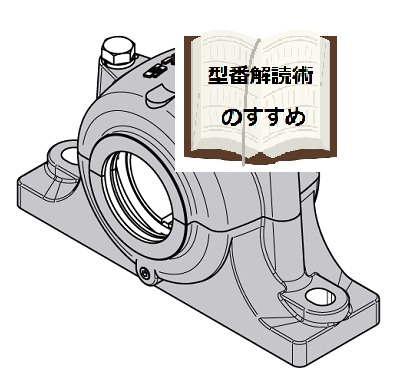 型番解読術
のすすめ